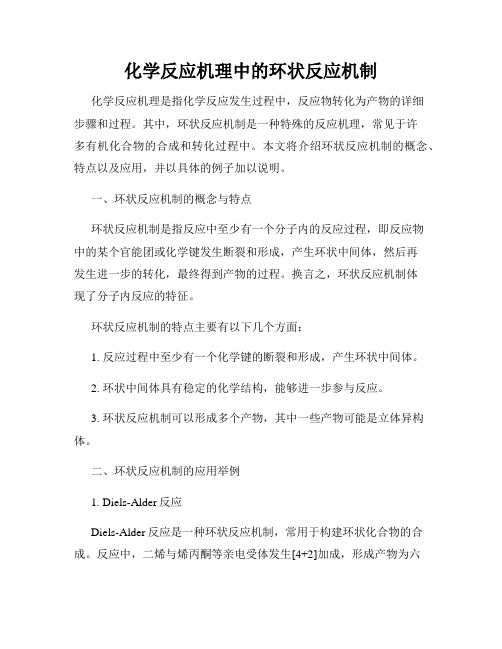 化学反应机理中的环状反应机制

化学反应机理是指化学反应发生过程中，反应物转化为产物的详细步骤和过程。其中，环状反应机制是一种特殊的反应机理，常见于许多有机化合物的合成和转化过程中。本文将介绍环状反应机制的概念、特点以及应用，并以具体的例子加以说明。

一、环状反应机制的概念与特点

环状反应机制是指反应中至少有一个分子内的反应过程，即反应物中的某个官能团或化学键发生断裂和形成，产生环状中间体，然后再发生进一步的转化，最终得到产物的过程。换言之，环状反应机制体现了分子内反应的特征。

环状反应机制的特点主要有以下几个方面：

1. 反应过程中至少有一个化学键的断裂和形成，产生环状中间体。

2. 环状中间体具有稳定的化学结构，能够进一步参与反应。

3. 环状反应机制可以形成多个产物，其中一些产物可能是立体异构体。

二、环状反应机制的应用举例

1. Diels-Alder 反应

Diels-Alder 反应是一种环状反应机制，常用于构建环状化合物的合成。反应中，二烯与烯丙酮等亲电受体发生[4+2]加成，形成产物为六